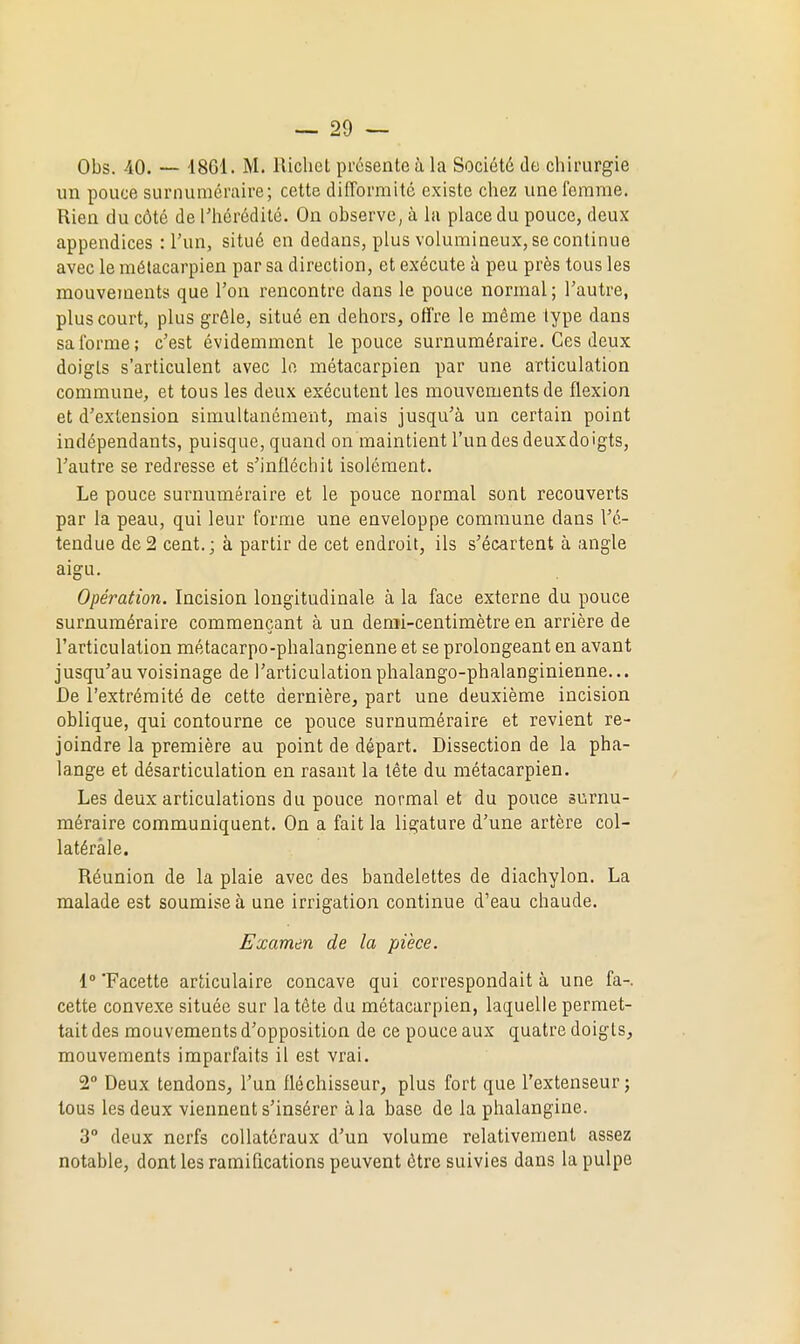 — 29 —

Obs. 40. — 1861. M. Richet présente à la Société de chirurgie un pouce surnuméraire; cette difformité existe chez une femme. Rien du côté de l'hérédité. On observe, à la place du pouce, deux appendices : l'un, situé en dedans, plus volumineux, se continue avec le métacarpien par sa direction, et exécute à peu près tous les mouvements que l'on rencontre dans le pouce normal; l'autre, plus court, plus grêle, situé en dehors, offre le même type dans sa forme; c'est évidemment le pouce surnuméraire. Ces deux doigts s'articulent avec le métacarpien par une articulation commune, et tous les deux exécutent les mouvements de flexion et d'extension simultanément, mais jusqu'à un certain point indépendants, puisque, quand on maintient l'un des deux doigts, l'autre se redresse et s'infléchit isolément.

Le pouce surnuméraire et le pouce normal sont recouverts par la peau, qui leur forme une enveloppe commune dans l'étendue de 2 cent.; à partir de cet endroit, ils s'écartent à angle aigu.

Opération. Incision longitudinale à la face externe du pouce surnuméraire commençant à un demi-centimètre en arrière de l'articulation métacarpo-phalangienne et se prolongeant en avant jusqu'au voisinage de l'articulation phalango-phalanginienne... De l'extrémité de cette dernière, part une deuxième incision oblique, qui contourne ce pouce surnuméraire et revient rejoindre la première au point de départ. Dissection de la phalange et désarticulation en rasant la tête du métacarpien.

Les deux articulations du pouce normal et du pouce surnuméraire communiquent. On a fait la ligature d'une artère collatérale.

Réunion de la plaie avec des bandelettes de diachylon. La malade est soumise à une irrigation continue d'eau chaude.

Examen de la pièce.

1° Facette articulaire concave qui correspondait à une facette convexe située sur la tête du métacarpien, laquelle permettait des mouvements d'opposition de ce pouce aux quatre doigts, mouvements imparfaits il est vrai.

2° Deux tendons, l'un fléchisseur, plus fort que l'extenseur; tous les deux viennent s'insérer à la base de la phalangine.

3° deux nerfs collatéraux d'un volume relativement assez notable, dont les ramifications peuvent être suivies dans la pulpe